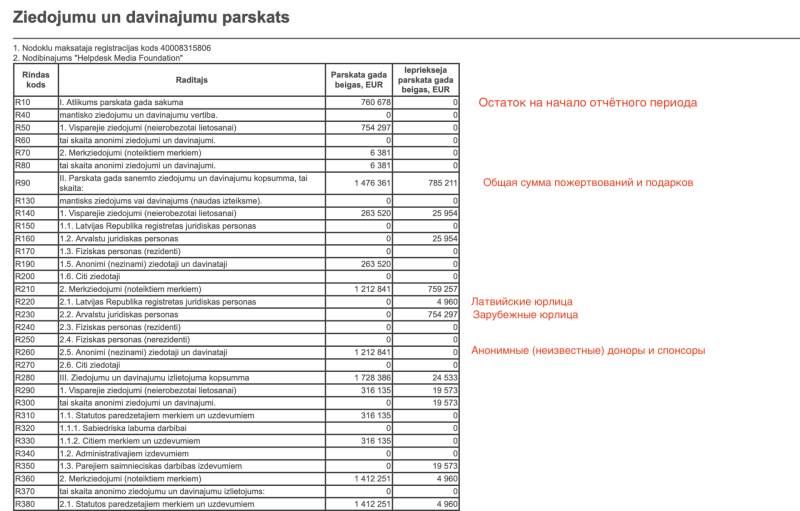 Ziedojumu un davinajumu parskats

1. Nodoklu maksataja registracijas kods 40008315806
2. Nodibinajums "Helpdesk Media Foundation"

| Rindas kods | Raditajs | Parskata gada beigas, EUR | Iepriekseja parskata gada beigas, EUR |
|---|---|---|---|
| R10 | I. Atlikums parskata gada sakuma | 760 678 | 0 |
| R40 | mantisko ziedojumu un davinajumu vertiba. | 0 | 0 |
| R50 | 1. Visparejie ziedojumi (neierobezotai lietosanai) | 754 297 | 0 |
| R60 | tai skaita anonimi ziedojumi un davinajumi. | 0 | 0 |
| R70 | 2. Merkziedojumi (noteiktiem merkiem) | 6 381 | 0 |
| R80 | tai skaita anonimi ziedojumi un davinajumi. | 6 381 | 0 |
| R90 | II. Parskata gada sanemto ziedojumu un davinajumu kopsumma, tai skaita: | 1 476 361 | 785 211 |
| R130 | mantisks ziedojums vai davinajums (naudas izteiksme). | 0 | 0 |
| R140 | 1. Visparejie ziedojumi (neierobezotai lietosanai) | 263 520 | 25 954 |
| R150 | 1.1. Latvijas Republika registretas juridiskas personas | 0 | 0 |
| R160 | 1.2. Arvalstu juridiskas personas | 0 | 25 954 |
| R170 | 1.3. Fiziskas personas (rezidenti) | 0 | 0 |
| R190 | 1.5. Anonimi (nezinami) ziedotaji un davinataji | 263 520 | 0 |
| R200 | 1.6. Citi ziedotaji | 0 | 0 |
| R210 | 2. Merkziedojumi (noteiktiem merkiem) | 1 212 841 | 759 257 |
| R220 | 2.1. Latvijas Republika registretas juridiskas personas | 0 | 4 960 |
| R230 | 2.2. Arvalstu juridiskas personas | 0 | 754 297 |
| R240 | 2.3. Fiziskas personas (rezidenti) | 0 | 0 |
| R250 | 2.4. Fiziskas personas (nerezidenti) | 0 | 0 |
| R260 | 2.5. Anonimi (nezinami) ziedotaji un davinataji | 1 212 841 | 0 |
| R270 | 2.6. Citi ziedotaji | 0 | 0 |
| R280 | III. Ziedojumu un davinajumu izlietojuma kopsumma | 1 728 386 | 24 533 |
| R290 | 1. Visparejie ziedojumi (neierobezotai lietosanai) | 316 135 | 19 573 |
| R300 | tai skaita anonimi ziedojumi un davinajumi. | 0 | 19 573 |
| R310 | 1.1. Statutos paredzetajiem merkiem un uzdevumiem | 316 135 | 0 |
| R320 | 1.1.1. Sabiedriska labuma darbibai | 0 | 0 |
| R330 | 1.1.2. Citiem merkiem un uzdevumiem | 316 135 | 0 |
| R340 | 1.2. Administrativajiem izdevumiem | 0 | 0 |
| R350 | 1.3. Parejiem saimnieciskas darbibas izdevumiem | 0 | 19 573 |
| R360 | 2. Merkziedojumi (noteiktiem merkiem) | 1 412 251 | 4 960 |
| R370 | tai skaita anonimo ziedojumu un davinajumu izlietojums: | 0 | 0 |
| R380 | 2.1. Statutos paredzetajiem merkiem un uzdevumiem | 1 412 251 | 4 960 |

Остаток на начало отчётного периода

Общая сумма пожертвований и подарков

Латвийские юрлица

Зарубежные юрлица

Анонимные (неизвестные) доноры и спонсоры